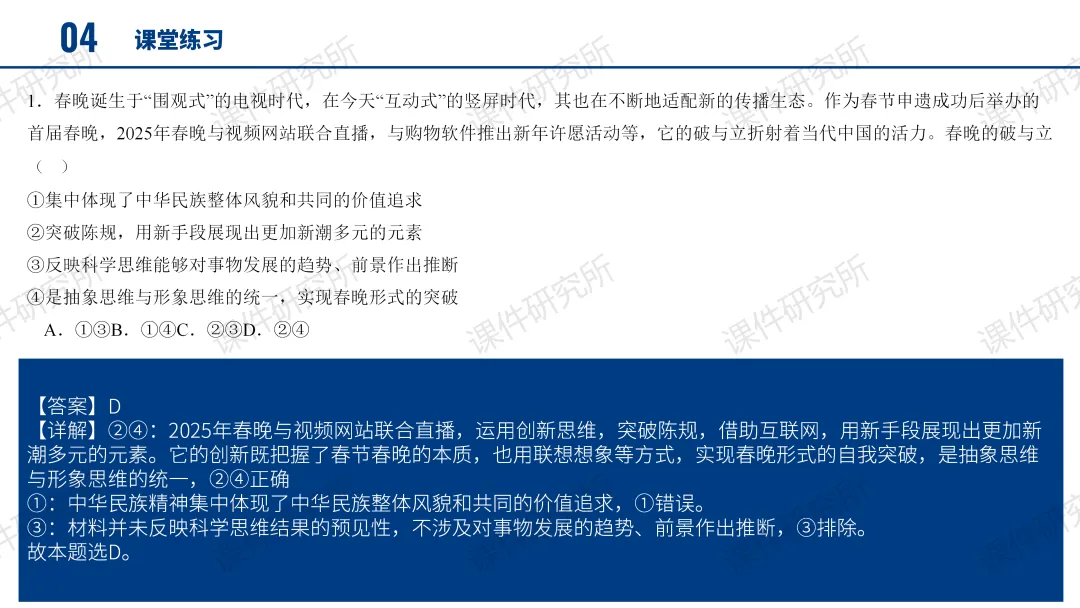 04 课堂练习

1．春晚诞生于“围观式”的电视时代，在今天“互动式”的竖屏时代，其也在不断地适配新的传播生态。作为春节申遗成功后举办的首届春晚，2025年春晚与视频网站联合直播，与购物软件推出新年许愿活动等，它的破与立折射着当代中国的活力。春晚的破与立（ ）

①集中体现了中华民族整体风貌和共同的价值追求
②突破陈规，用新手段展现出更加新潮多元的元素
③反映科学思维能够对事物发展的趋势、前景作出推断
④是抽象思维与形象思维的统一，实现春晚形式的突破

A．①③B．①④C．②③D．②④

【答案】D
【详解】②④：2025年春晚与视频网站联合直播，运用创新思维，突破陈规，借助互联网，用新手段展现出更加新潮多元的元素。它的创新既把握了春节春晚的本质，也用联想想象等方式，实现春晚形式的自我突破，是抽象思维与形象思维的统一，②④正确
①：中华民族精神集中体现了中华民族整体风貌和共同的价值追求，①错误。
③：材料并未反映科学思维结果的预见性，不涉及对事物发展的趋势、前景作出推断，③排除。
故本题选D。

课件研究所